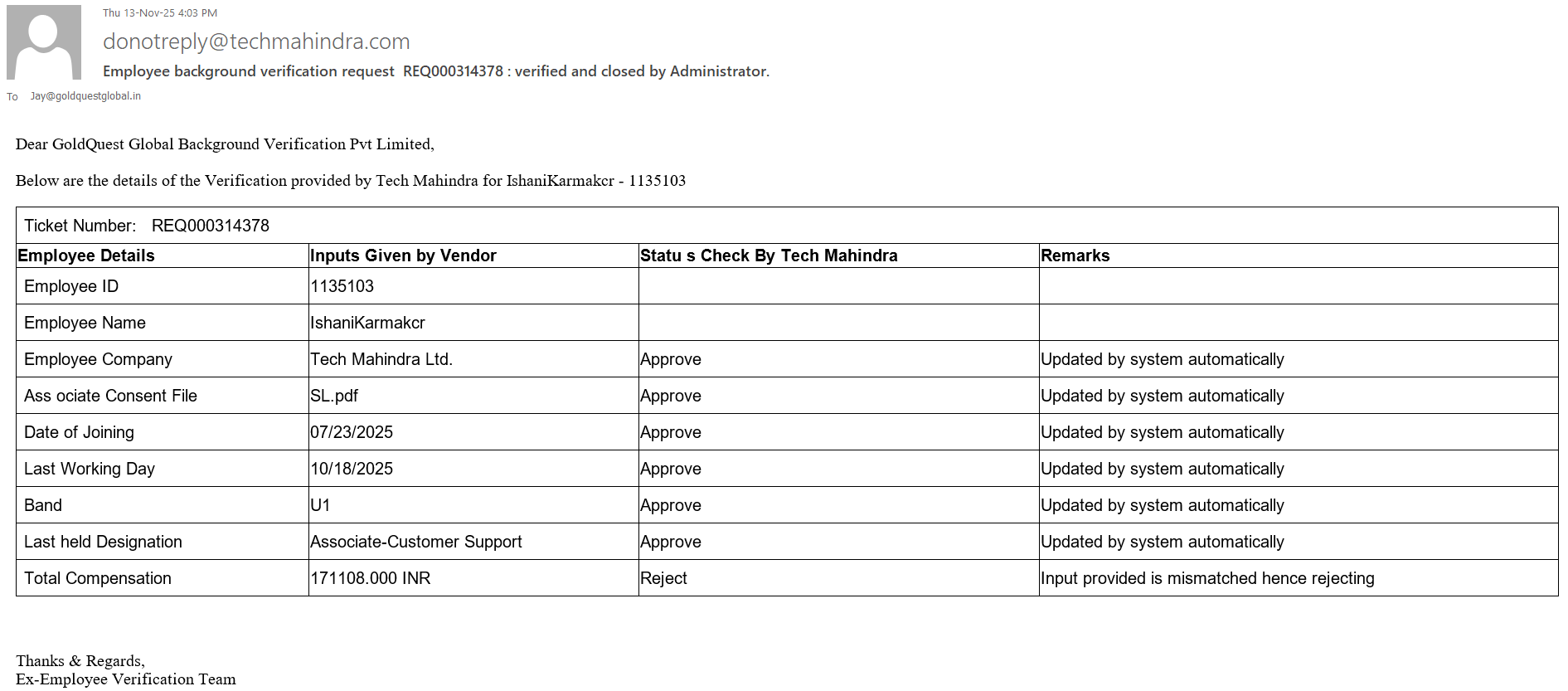 Thu 13-Nov-25 4:03 PM

donotreply@techmahindra.com

Employee background verification request REQ000314378 : verified and closed by Administrator.

To Jay@goldquestglobal.in

Dear GoldQuest Global Background Verification Pvt Limited,

Below are the details of the Verification provided by Tech Mahindra for IshaniKarmakcr - 1135103

Ticket Number: REQ000314378

| Employee Details | Inputs Given by Vendor | Statu s Check By Tech Mahindra | Remarks |
|---|---|---|---|
| Employee ID | 1135103 | | |
| Employee Name | IshaniKarmakcr | | |
| Employee Company | Tech Mahindra Ltd. | Approve | Updated by system automatically |
| Ass ociate Consent File | SL.pdf | Approve | Updated by system automatically |
| Date of Joining | 07/23/2025 | Approve | Updated by system automatically |
| Last Working Day | 10/18/2025 | Approve | Updated by system automatically |
| Band | U1 | Approve | Updated by system automatically |
| Last held Designation | Associate-Customer Support | Approve | Updated by system automatically |
| Total Compensation | 171108.000 INR | Reject | Input provided is mismatched hence rejecting |

Thanks & Regards,
Ex-Employee Verification Team